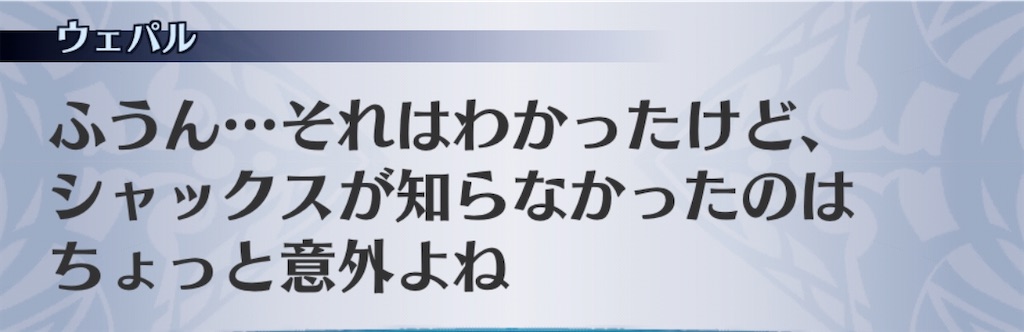 ウェパル

ふうん…それはわかったけど、シャックスが知らなかったのはちょっと意外よね